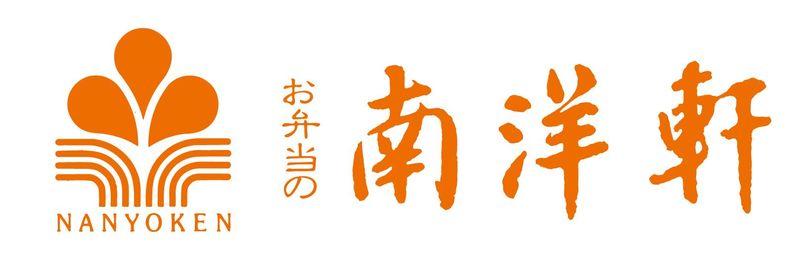 NANYOKEN

お弁当の

南洋軒